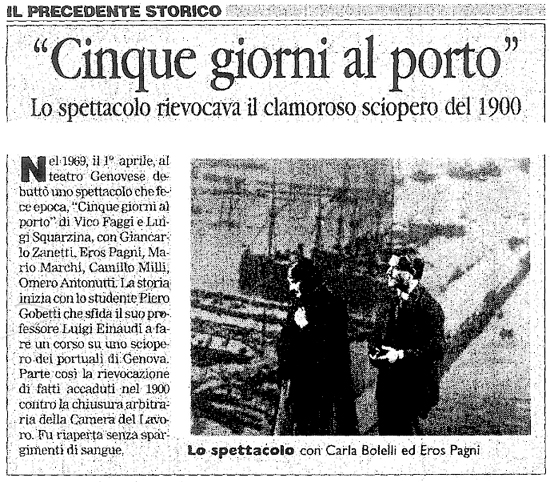 IL PRECEDENTE STORICO

"Cinque giorni al porto"

Lo spettacolo rievocava il clamoroso sciopero del 1900

Nel 1969, il 1° aprile, al teatro Genovese debuttò uno spettacolo che fece epoca, "Cinque giorni al porto" di Vico Faggi e Luigi Squarzina, con Giancarlo Zanetti, Eros Pagni, Mario Marchi, Camillo Milli, Omero Antonutti. La storia inizia con lo studente Piero Gobetti che sfida il suo professore Luigi Einaudi a fare un corso su uno sciopero dei portuali di Genova. Parte così la rievocazione di fatti accaduti nel 1900 contro la chiusura arbitraria della Camera del Lavoro. Fu riaperta senza spargimenti di sangue.

Lo spettacolo con Carla Bolelli ed Eros Pagni